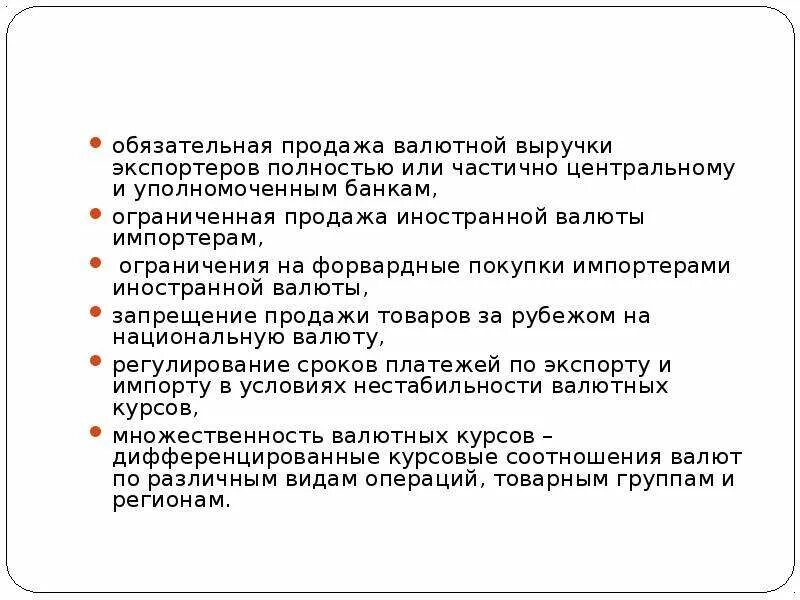 обязательная продажа валютной выручки экспортеров полностью или частично центральному и уполномоченным банкам,

ограниченная продажа иностранной валюты импортерам,

ограничения на форвардные покупки импортерами иностранной валюты,

запрещение продажи товаров за рубежом на национальную валюту,

регулирование сроков платежей по экспорту и импорту в условиях нестабильности валютных курсов,

множественность валютных курсов – дифференцированные курсовые соотношения валют по различным видам операций, товарным группам и регионам.